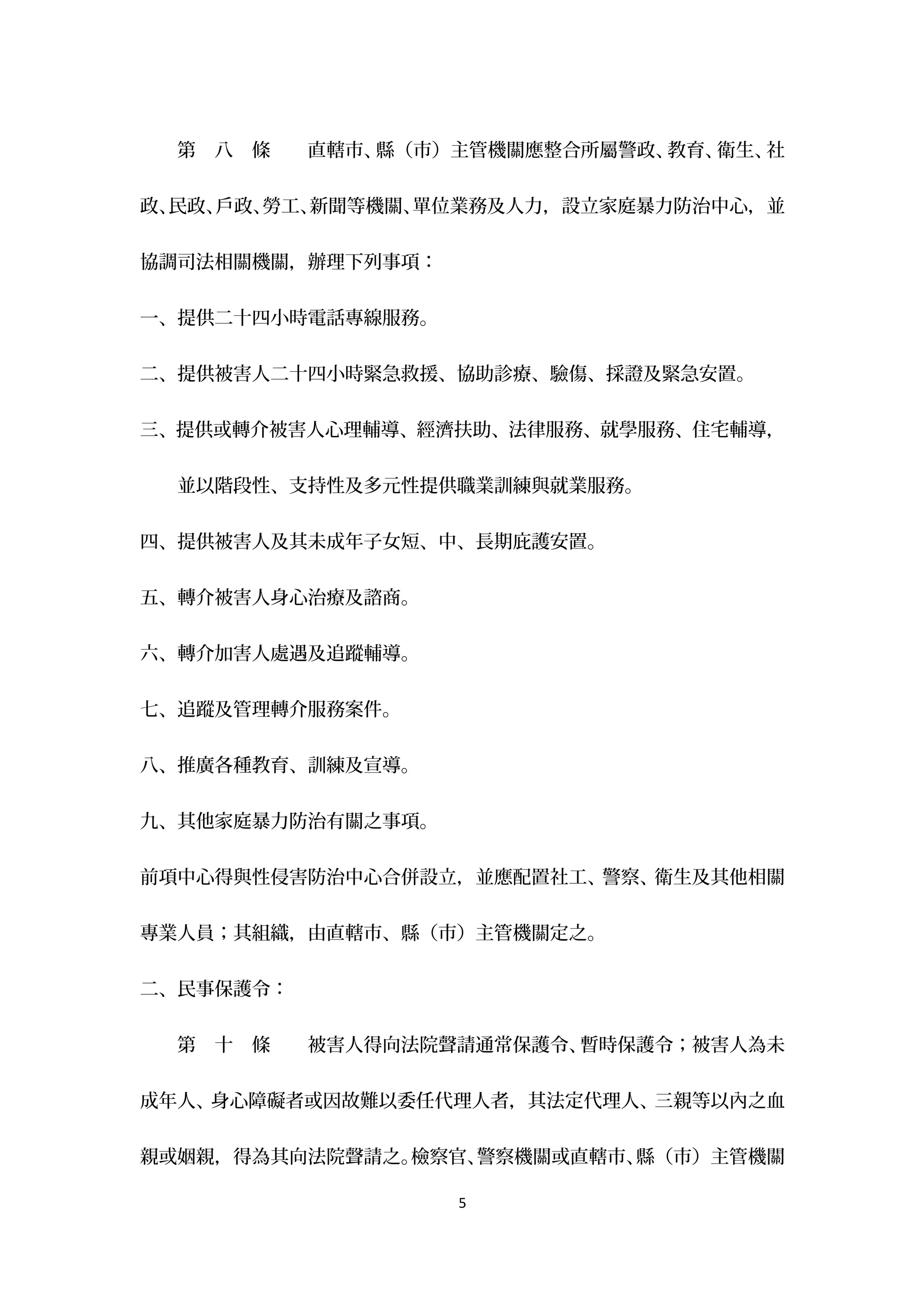 第　八　條　　直轄市、縣（市）主管機關應整合所屬警政、教育、衛生、社政、民政、戶政、勞工、新聞等機關、單位業務及人力，設立家庭暴力防治中心，並協調司法相關機關，辦理下列事項：

一、提供二十四小時電話專線服務。

二、提供被害人二十四小時緊急救援、協助診療、驗傷、採證及緊急安置。

三、提供或轉介被害人心理輔導、經濟扶助、法律服務、就學服務、住宅輔導，並以階段性、支持性及多元性提供職業訓練與就業服務。

四、提供被害人及其未成年子女短、中、長期庇護安置。

五、轉介被害人身心治療及諮商。

六、轉介加害人處遇及追蹤輔導。

七、追蹤及管理轉介服務案件。

八、推廣各種教育、訓練及宣導。

九、其他家庭暴力防治有關之事項。

前項中心得與性侵害防治中心合併設立，並應配置社工、警察、衛生及其他相關專業人員；其組織，由直轄市、縣（市）主管機關定之。

二、民事保護令：

第　十　條　　被害人得向法院聲請通常保護令、暫時保護令；被害人為未成年人、身心障礙者或因故難以委任代理人者，其法定代理人、三親等以內之血親或姻親，得為其向法院聲請之。檢察官、警察機關或直轄市、縣（市）主管機關

5